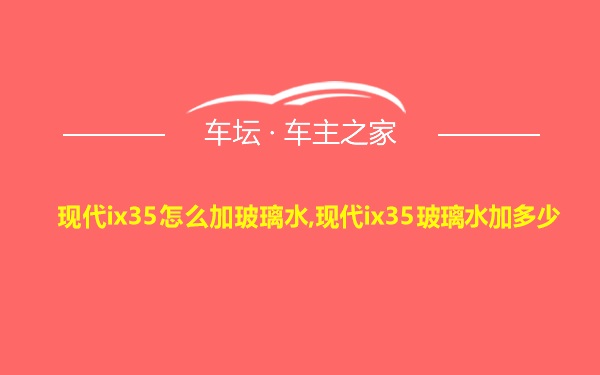 车坛 · 车主之家

现代ix35怎么加玻璃水,现代ix35玻璃水加多少